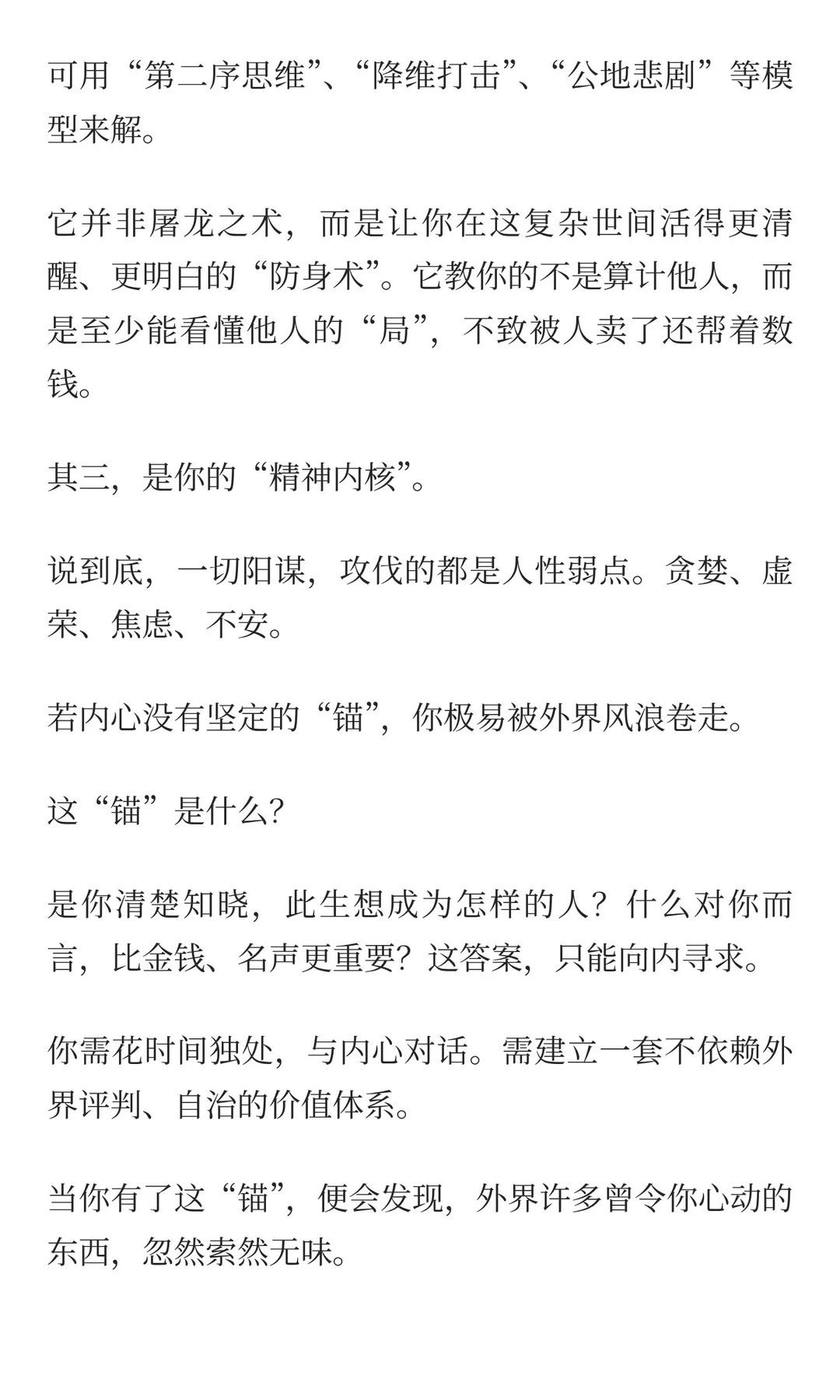 可用“第二序思维”、“降维打击”、“公地悲剧”等模型来解。

它并非屠龙之术，而是让你在这复杂世间活得更清醒、更明白的“防身术”。它教你的不是算计他人，而是至少能看懂他人的“局”，不致被人卖了还帮着数钱。

其三，是你的“精神内核”。

说到底，一切阳谋，攻伐的都是人性弱点。贪婪、虚荣、焦虑、不安。

若内心没有坚定的“锚”，你极易被外界风浪卷走。

这“锚”是什么？

是你清楚知晓，此生想成为怎样的人？什么对你而言，比金钱、名声更重要？这答案，只能向内寻求。

你需花时间独处，与内心对话。需建立一套不依赖外界评判、自治的价值体系。

当你有了这“锚”，便会发现，外界许多曾令你心动的东西，忽然索然无味。